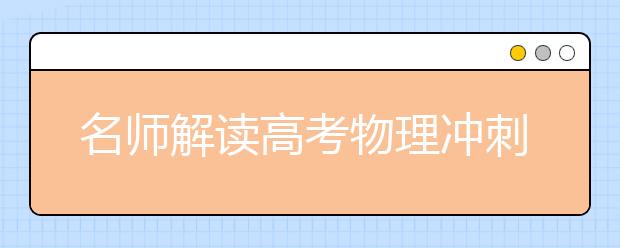 名师解读高考物理冲刺